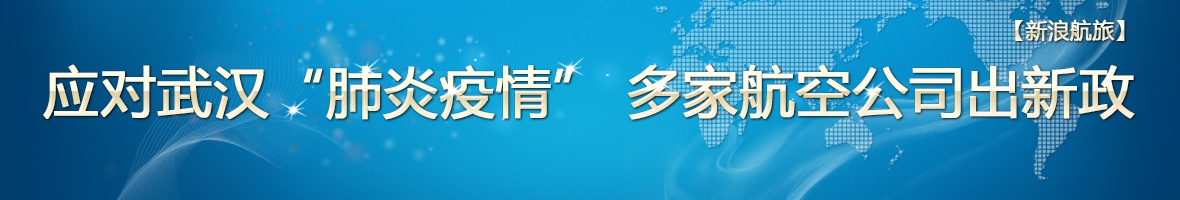 【新浪航旅】

应对武汉“肺炎疫情” 多家航空公司出新政